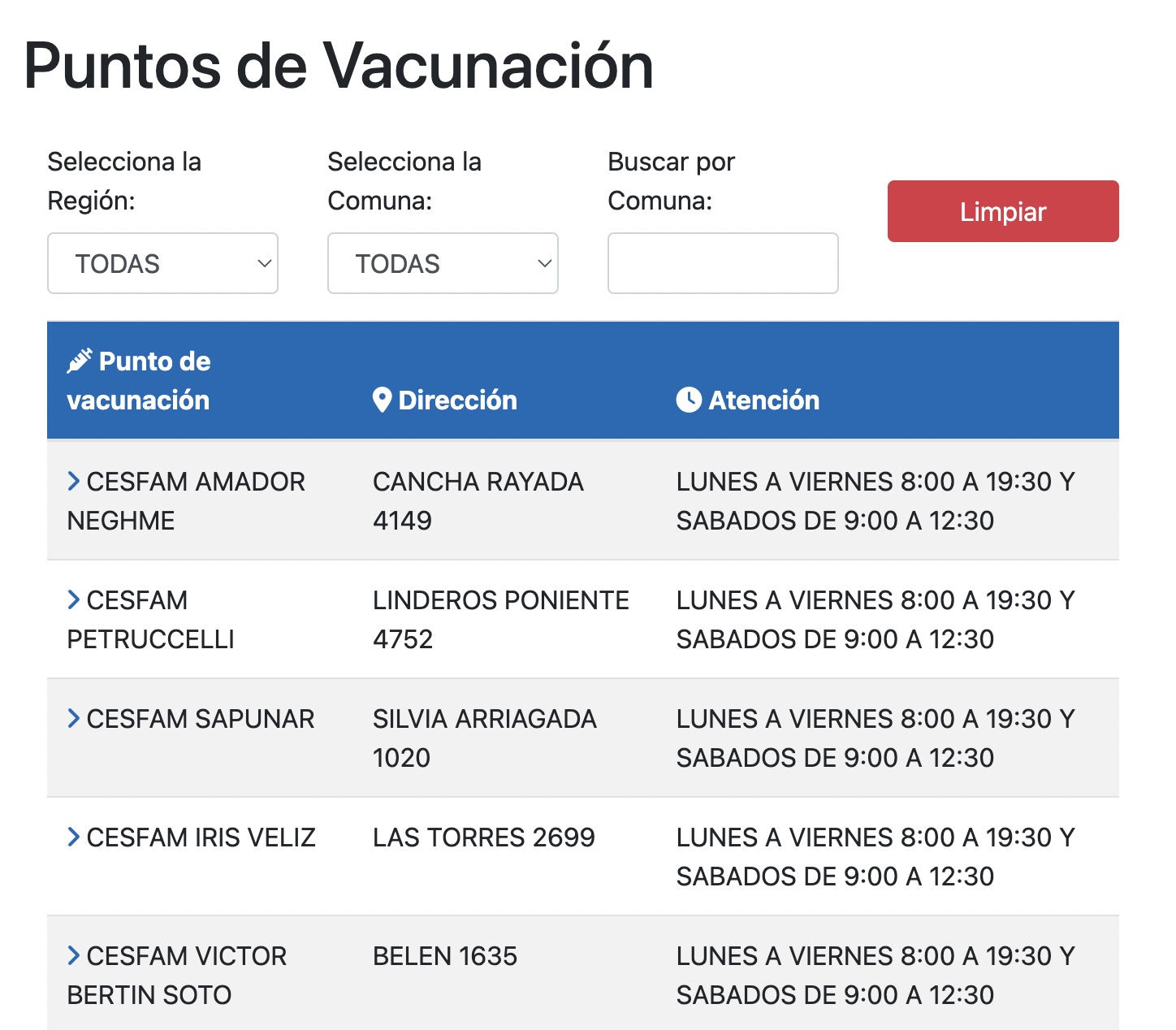 Puntos de Vacunación

Selecciona la Región:
TODAS

Selecciona la Comuna:
TODAS

Buscar por Comuna:

Limpiar

| Punto de vacunación | Dirección | Atención |
|---|---|---|
| CESFAM AMADOR NEGHME | CANCHA RAYADA 4149 | LUNES A VIERNES 8:00 A 19:30 Y SABADOS DE 9:00 A 12:30 |
| CESFAM PETRUCCELLI | LINDEROS PONIENTE 4752 | LUNES A VIERNES 8:00 A 19:30 Y SABADOS DE 9:00 A 12:30 |
| CESFAM SAPUNAR | SILVIA ARRIAGADA 1020 | LUNES A VIERNES 8:00 A 19:30 Y SABADOS DE 9:00 A 12:30 |
| CESFAM IRIS VELIZ | LAS TORRES 2699 | LUNES A VIERNES 8:00 A 19:30 Y SABADOS DE 9:00 A 12:30 |
| CESFAM VICTOR BERTIN SOTO | BELEN 1635 | LUNES A VIERNES 8:00 A 19:30 Y SABADOS DE 9:00 A 12:30 |